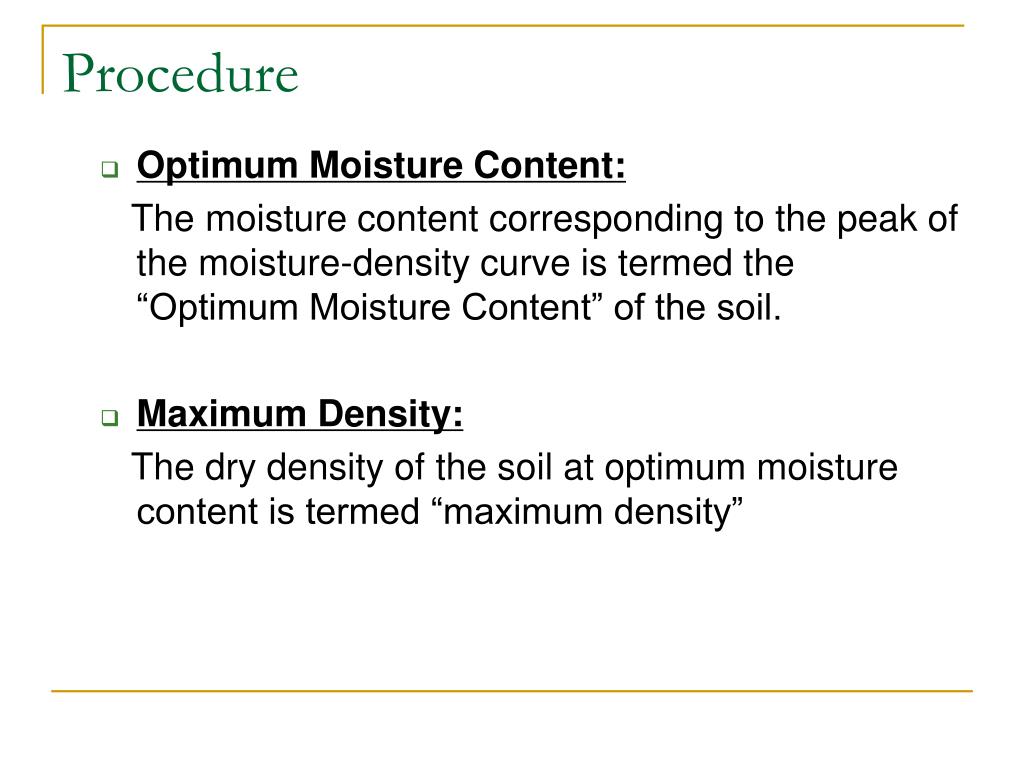 Procedure

Optimum Moisture Content:

The moisture content corresponding to the peak of the moisture-density curve is termed the “Optimum Moisture Content” of the soil.

Maximum Density:

The dry density of the soil at optimum moisture content is termed “maximum density”